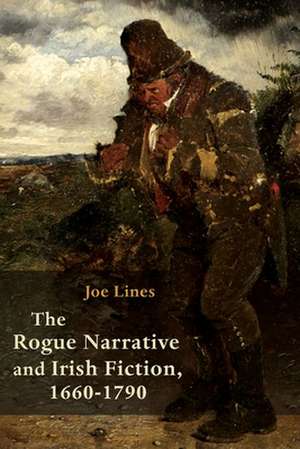 Joe Lines

The Rogue Narrative and Irish Fiction, 1660-1790